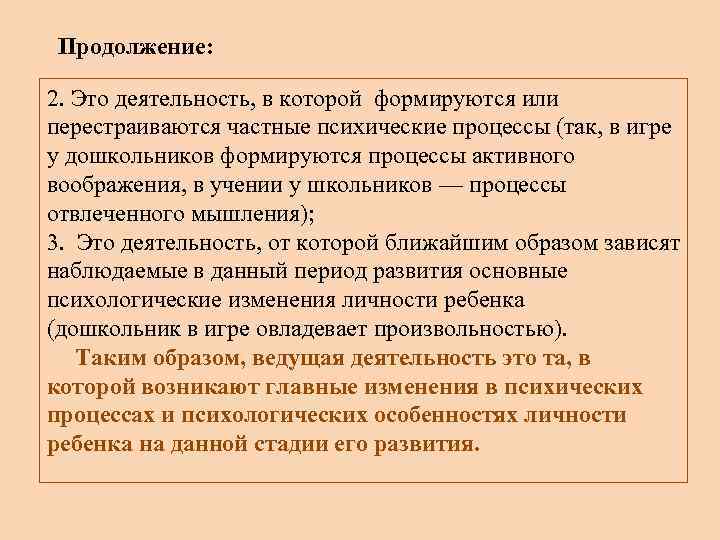 Продолжение:

2. Это деятельность, в которой формируются или перестраиваются частные психические процессы (так, в игре у дошкольников формируются процессы активного воображения, в учении у школьников — процессы отвлеченного мышления);
3. Это деятельность, от которой ближайшим образом зависят наблюдаемые в данный период развития основные психологические изменения личности ребенка (дошкольник в игре овладевает произвольностью).

Таким образом, ведущая деятельность это та, в которой возникают главные изменения в психических процессах и психологических особенностях личности ребенка на данной стадии его развития.